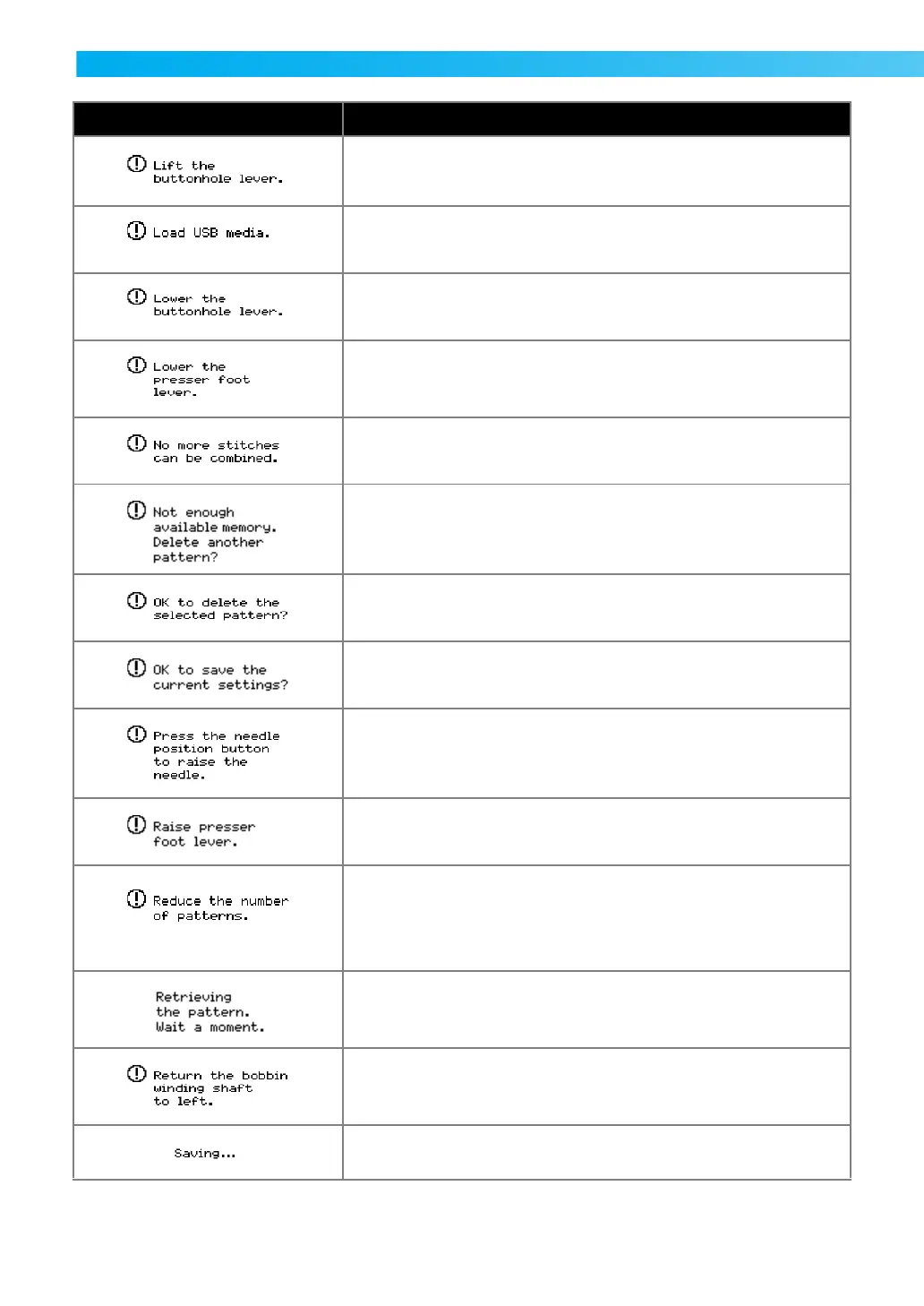 | | |
|---|---|
| Lift the buttonhole lever. | |
| Load USB media. | |
| Lower the buttonhole lever. | |
| Lower the presser foot lever. | |
| No more stitches can be combined. | |
| Not enough available memory. Delete another pattern? | |
| OK to delete the selected pattern? | |
| OK to save the current settings? | |
| Press the needle position button to raise the needle. | |
| Raise presser foot lever. | |
| Reduce the number of patterns. | |
| Retrieving the pattern. Wait a moment. | |
| Return the bobbin winding shaft to left. | |
| Saving... | |